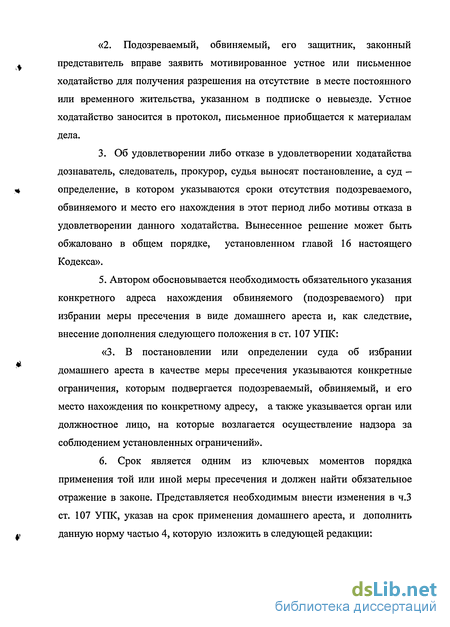 «2. Подозреваемый, обвиняемый, его защитник, законный представитель вправе заявить мотивированное устное или письменное ходатайство для получения разрешения на отсутствие в месте постоянного или временного жительства, указанном в подписке о невыезде. Устное ходатайство заносится в протокол, письменное приобщается к материалам дела.

3. Об удовлетворении либо отказе в удовлетворении ходатайства дознаватель, следователь, прокурор, судья выносят постановление, а суд – определение, в котором указываются сроки отсутствия подозреваемого, обвиняемого и место его нахождения в этот период либо мотивы отказа в удовлетворении данного ходатайства. Вынесенное решение может быть обжаловано в общем порядке, установленном главой 16 настоящего Кодекса».

5. Автором обосновывается необходимость обязательного указания конкретного адреса нахождения обвиняемого (подозреваемого) при избрании меры пресечения в виде домашнего ареста и, как следствие, внесение дополнения следующего положения в ст. 107 УПК:

«3. В постановлении или определении суда об избрании домашнего ареста в качестве меры пресечения указываются конкретные ограничения, которым подвергается подозреваемый, обвиняемый, и его место нахождения по конкретному адресу, а также указывается орган или должностное лицо, на которые возлагается осуществление надзора за соблюдением установленных ограничений».

6. Срок является одним из ключевых моментов порядка применения той или иной меры пресечения и должен найти обязательное отражение в законе. Представляется необходимым внести изменения в ч.3 ст. 107 УПК, указав на срок применения домашнего ареста, и дополнить данную норму частью 4, которую изложить в следующей редакции:

dsLib.net
библиотека диссертаций